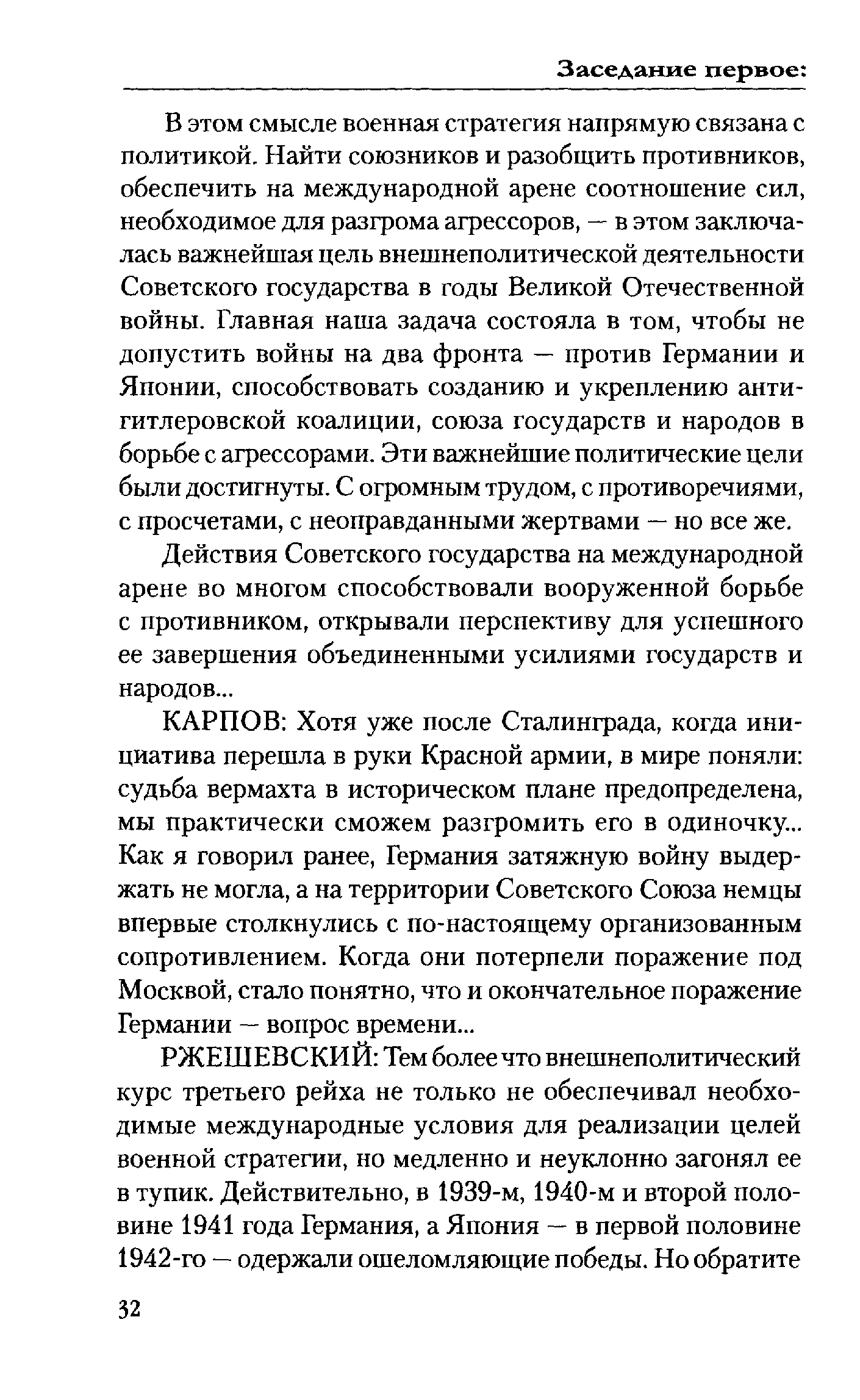 Заседание первое:

В этом смысле военная стратегия напрямую связана с политикой. Найти союзников и разобщить противников, обеспечить на международной арене соотношение сил, необходимое для разгрома агрессоров, — в этом заключалась важнейшая цель внешнеполитической деятельности Советского государства в годы Великой Отечественной войны. Главная наша задача состояла в том, чтобы не допустить войны на два фронта — против Германии и Японии, способствовать созданию и укреплению антигитлеровской коалиции, союза государств и народов в борьбе с агрессорами. Эти важнейшие политические цели были достигнуты. С огромным трудом, с противоречиями, с просчетами, с неоправданными жертвами — но все же.

Действия Советского государства на международной арене во многом способствовали вооруженной борьбе с противником, открывали перспективу для успешного ее завершения объединенными усилиями государств и народов...

КАРПОВ: Хотя уже после Сталинграда, когда инициатива перешла в руки Красной армии, в мире поняли: судьба вермахта в историческом плане предопределена, мы практически сможем разгромить его в одиночку... Как я говорил ранее, Германия затяжную войну выдержать не могла, а на территории Советского Союза немцы впервые столкнулись с по-настоящему организованным сопротивлением. Когда они потерпели поражение под Москвой, стало понятно, что и окончательное поражение Германии — вопрос времени...

РЖЕШЕВСКИЙ: Тем более что внешнеполитический курс третьего рейха не только не обеспечивал необходимые международные условия для реализации целей военной стратегии, но медленно и неуклонно загонял ее в тупик. Действительно, в 1939-м, 1940-м и второй половине 1941 года Германия, а Япония — в первой половине 1942-го — одержали ошеломляющие победы. Но обратите

32